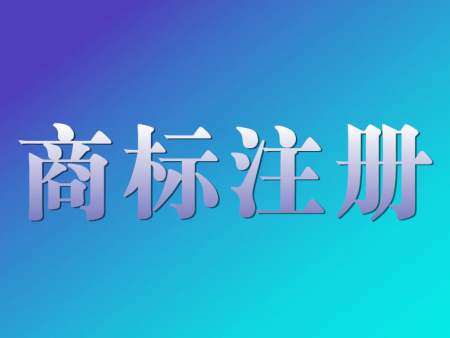 商标注册